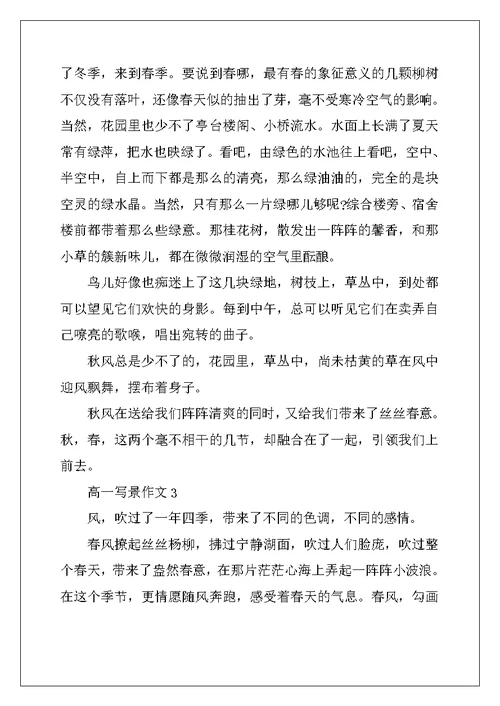 了冬季，来到春季。要说到春哪，最有春的象征意义的几颗柳树不仅没有落叶，还像春天似的抽出了芽，毫不受寒冷空气的影响。当然，花园里也少不了亭台楼阁、小桥流水。水面上长满了夏天常有绿萍，把水也映绿了。看吧，由绿色的水池往上看吧，空中、半空中，自上而下都是那么的清亮，那么绿油油的，完全的是块空灵的绿水晶。当然，只有那么一片绿哪儿够呢?综合楼旁、宿舍楼前都带着那么些绿意。那桂花树，散发出一阵阵的馨香，和那小草的簇新味儿，都在微微润湿的空气里酝酿。

鸟儿好像也痴迷上了这几块绿地，树枝上，草丛中，到处都可以望见它们欢快的身影。每到中午，总可以听见它们在卖弄自己嘹亮的歌喉，唱出宛转的曲子。

秋风总是少不了的，花园里，草丛中，尚未枯黄的草在风中迎风飘舞，摆布着身子。

秋风在送给我们阵阵清爽的同时，又给我们带来了丝丝春意。秋，春，这两个毫不相干的几节，却融合在了一起，引领我们上前去。

高一写景作文 3

风，吹过了一年四季，带来了不同的色调，不同的感情。

春风撩起丝丝杨柳，拂过宁静湖面，吹过人们脸庞，吹过整个春天，带来了盎然春意，在那片茫茫心海上弄起一阵阵小波浪。在这个季节，更情愿随风奔跑，感受着春天的气息。春风，勾画